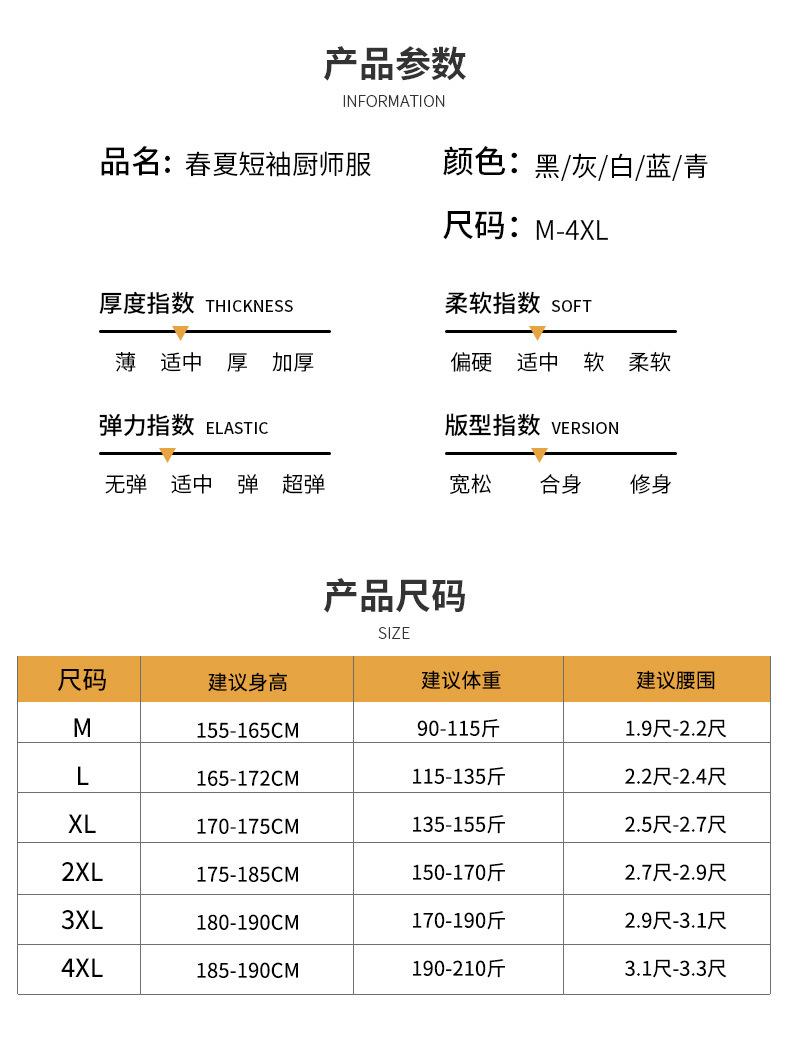 产品参数
INFORMATION

品名：春夏短袖厨师服

颜色：黑/灰/白/蓝/青

尺码：M-4XL

厚度指数 THICKNESS
薄 适中 厚 加厚

柔软指数 SOFT
偏硬 适中 软 柔软

弹力指数 ELASTIC
无弹 适中 弹 超弹

版型指数 VERSION
宽松 合身 修身

产品尺码
SIZE

| 尺码 | 建议身高 | 建议体重 | 建议腰围 |
|---|---|---|---|
| M | 155-165CM | 90-115斤 | 1.9尺-2.2尺 |
| L | 165-172CM | 115-135斤 | 2.2尺-2.4尺 |
| XL | 170-175CM | 135-155斤 | 2.5尺-2.7尺 |
| 2XL | 175-185CM | 150-170斤 | 2.7尺-2.9尺 |
| 3XL | 180-190CM | 170-190斤 | 2.9尺-3.1尺 |
| 4XL | 185-190CM | 190-210斤 | 3.1尺-3.3尺 |